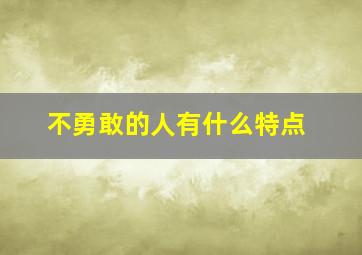 不勇敢的人有什么特点